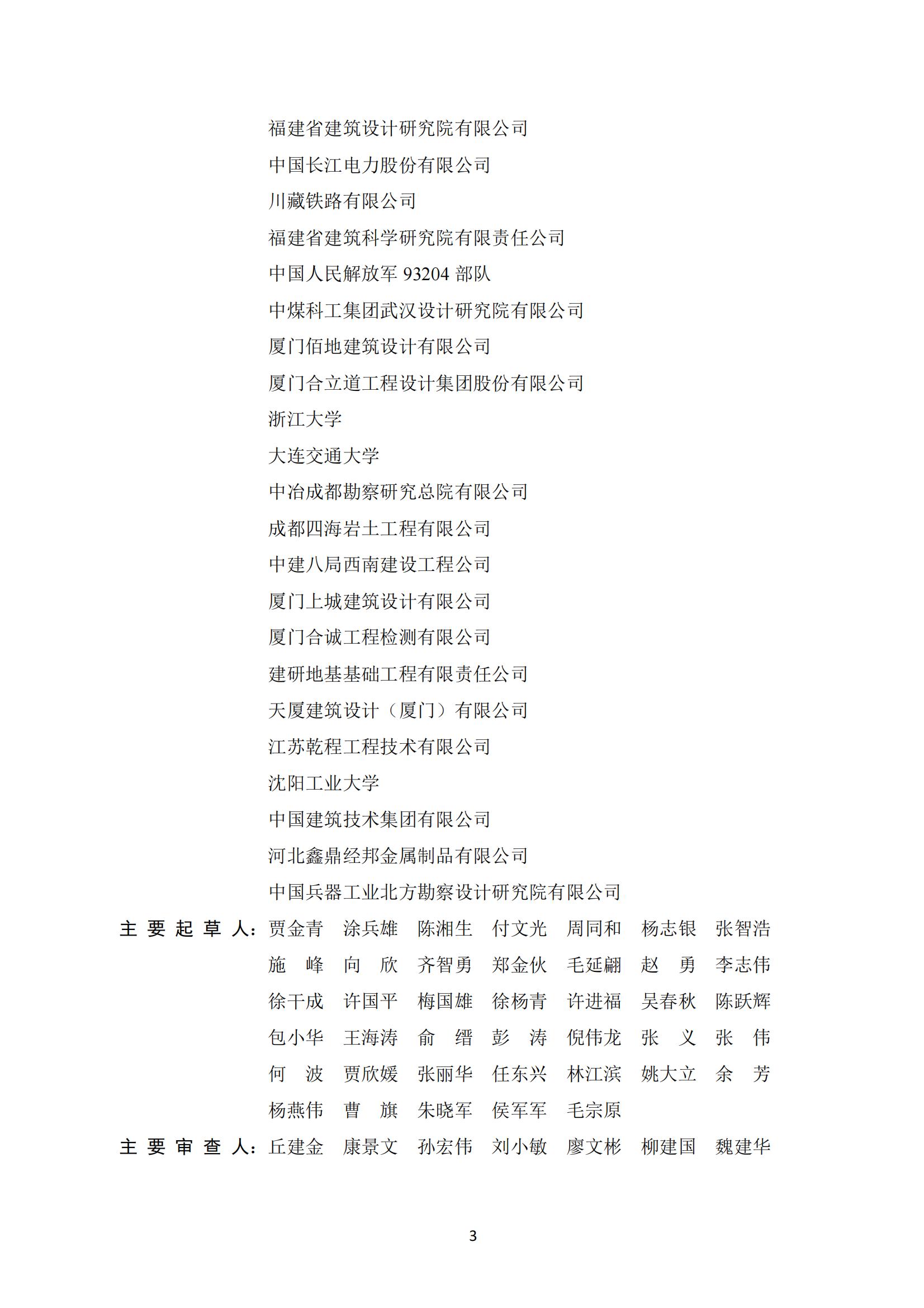 福建省建筑设计研究院有限公司
中国长江电力股份有限公司
川藏铁路有限公司
福建省建筑科学研究院有限责任公司
中国人民解放军 93204 部队
中煤科工集团武汉设计研究院有限公司
厦门佰地建筑设计有限公司
厦门合立道工程设计集团股份有限公司
浙江大学
大连交通大学
中冶成都勘察研究总院有限公司
成都四海岩土工程有限公司
中建八局西南建设工程公司
厦门上城建筑设计有限公司
厦门合诚工程检测有限公司
建研地基基础工程有限责任公司
天厦建筑设计（厦门）有限公司
江苏乾程工程技术有限公司
沈阳工业大学
中国建筑技术集团有限公司
河北鑫鼎经邦金属制品有限公司
中国兵器工业北方勘察设计研究院有限公司

主要起草人：贾金青 涂兵雄 陈湘生 付文光 周同和 杨志银 张智浩 施 峰 向 欣 齐智勇 郑金伙 毛延翩 赵 勇 李志伟 徐干成 许国平 梅国雄 徐杨青 许进福 吴春秋 陈跃辉 包小华 王海涛 俞 缙 彭 涛 倪伟龙 张 义 张 伟 何 波 贾欣媛 张丽华 任东兴 林江滨 姚大立 余 芳 杨燕伟 曹 旗 朱晓军 侯军军 毛宗原

主要审查人：丘建金 康景文 孙宏伟 刘小敏 廖文彬 柳建国 魏建华

3